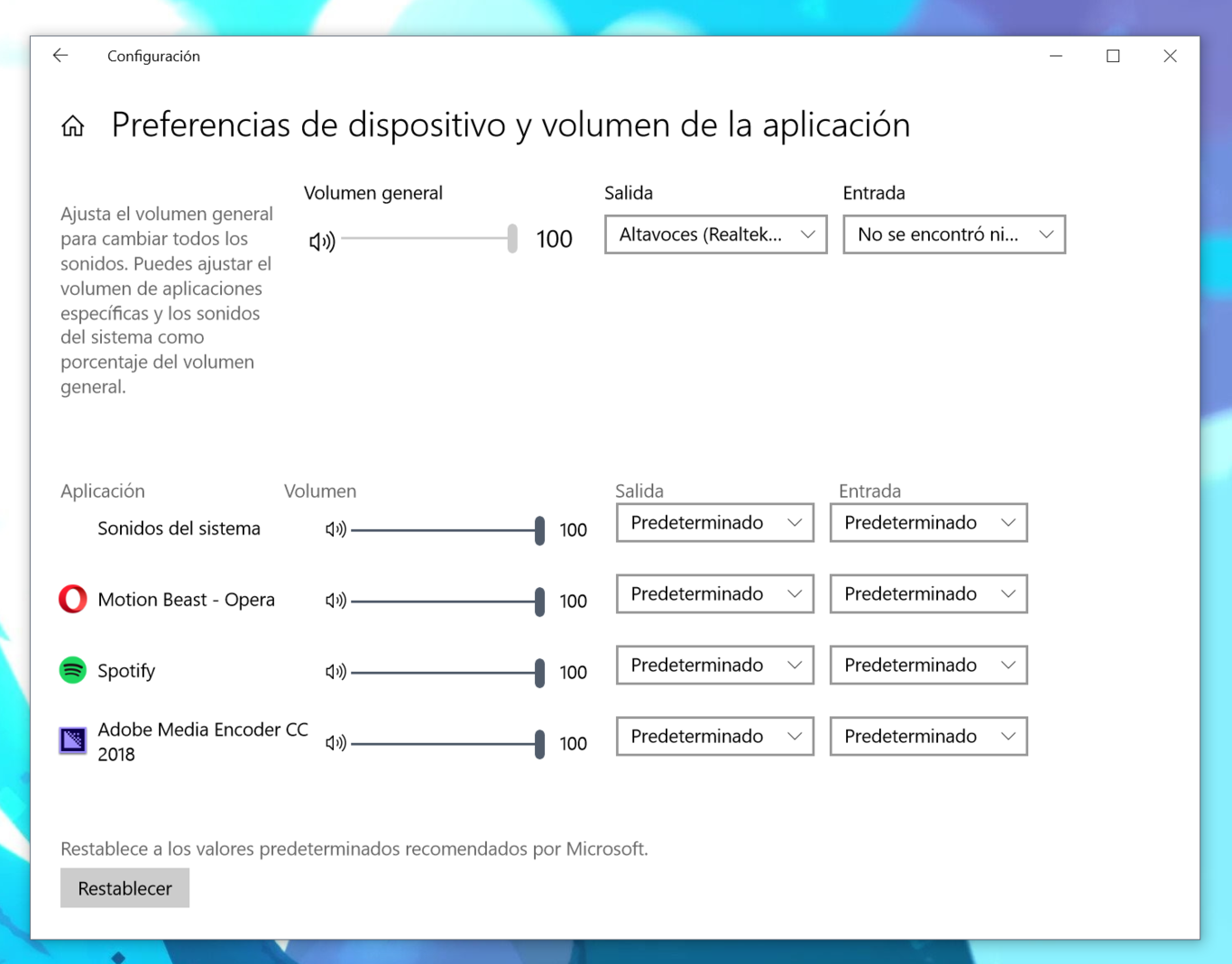 Configuración

Preferencias de dispositivo y volumen de la aplicación

Ajusta el volumen general para cambiar todos los sonidos. Puedes ajustar el volumen de aplicaciones específicas y los sonidos del sistema como porcentaje del volumen general.

Volumen general
100

Salida
Altavoces (Realtek...

Entrada
No se encontró ni...

| Aplicación | Volumen | Salida | Entrada |
|---|---|---|---|
| Sonidos del sistema | 100 | Predeterminado | Predeterminado |
| Motion Beast - Opera | 100 | Predeterminado | Predeterminado |
| Spotify | 100 | Predeterminado | Predeterminado |
| Adobe Media Encoder CC 2018 | 100 | Predeterminado | Predeterminado |

Restablece a los valores predeterminados recomendados por Microsoft.

Restablecer